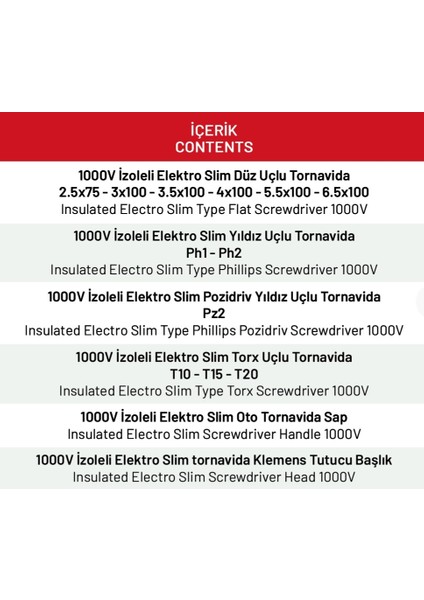 İÇERİK
CONTENTS

1000V İzoleli Elektro Slim Düz Uçlu Tornavida
2.5x75 - 3x100 - 3.5x100 - 4x100 - 5.5x100 - 6.5x100
Insulated Electro Slim Type Flat Screwdriver 1000V

1000V İzoleli Elektro Slim Yıldız Uçlu Tornavida
Ph1 - Ph2
Insulated Electro Slim Type Phillips Screwdriver 1000V

1000V İzoleli Elektro Slim Pozidriv Yıldız Uçlu Tornavida
Pz2
Insulated Electro Slim Type Phillips Pozidriv Screwdriver 1000V

1000V İzoleli Elektro Slim Torx Uçlu Tornavida
T10 - T15 - T20
Insulated Electro Slim Type Torx Screwdriver 1000V

1000V İzoleli Elektro Slim Oto Tornavida Sap
Insulated Electro Slim Screwdriver Handle 1000V

1000V İzoleli Elektro Slim tornavida Klemens Tutucu Başlık
Insulated Electro Slim Screwdriver Head 1000V